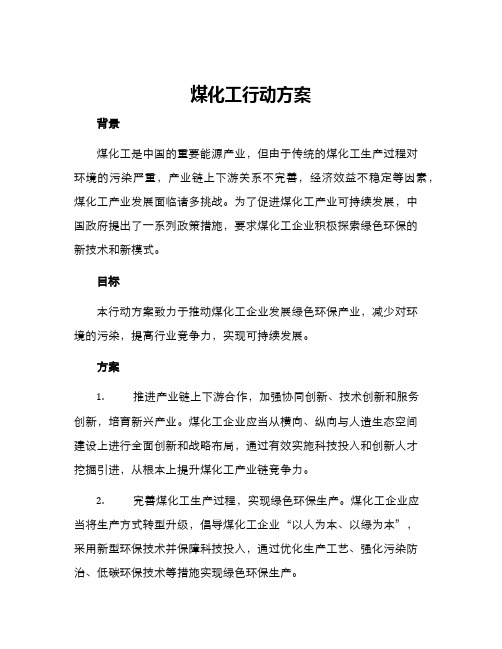 煤化工行动方案

背景

煤化工是中国的重要能源产业，但由于传统的煤化工生产过程对环境的污染严重，产业链上下游关系不完善，经济效益不稳定等因素，煤化工产业发展面临诸多挑战。为了促进煤化工产业可持续发展，中国政府提出了一系列政策措施，要求煤化工企业积极探索绿色环保的新技术和新模式。

目标

本行动方案致力于推动煤化工企业发展绿色环保产业，减少对环境的污染，提高行业竞争力，实现可持续发展。

方案

1. 推进产业链上下游合作，加强协同创新、技术创新和服务创新，培育新兴产业。煤化工企业应当从横向、纵向与人造生态空间建设上进行全面创新和战略布局，通过有效实施科技投入和创新人才挖掘引进，从根本上提升煤化工产业链竞争力。

2. 完善煤化工生产过程，实现绿色环保生产。煤化工企业应当将生产方式转型升级，倡导煤化工企业“以人为本、以绿为本”，采用新型环保技术并保障科技投入，通过优化生产工艺、强化污染防治、低碳环保技术等措施实现绿色环保生产。